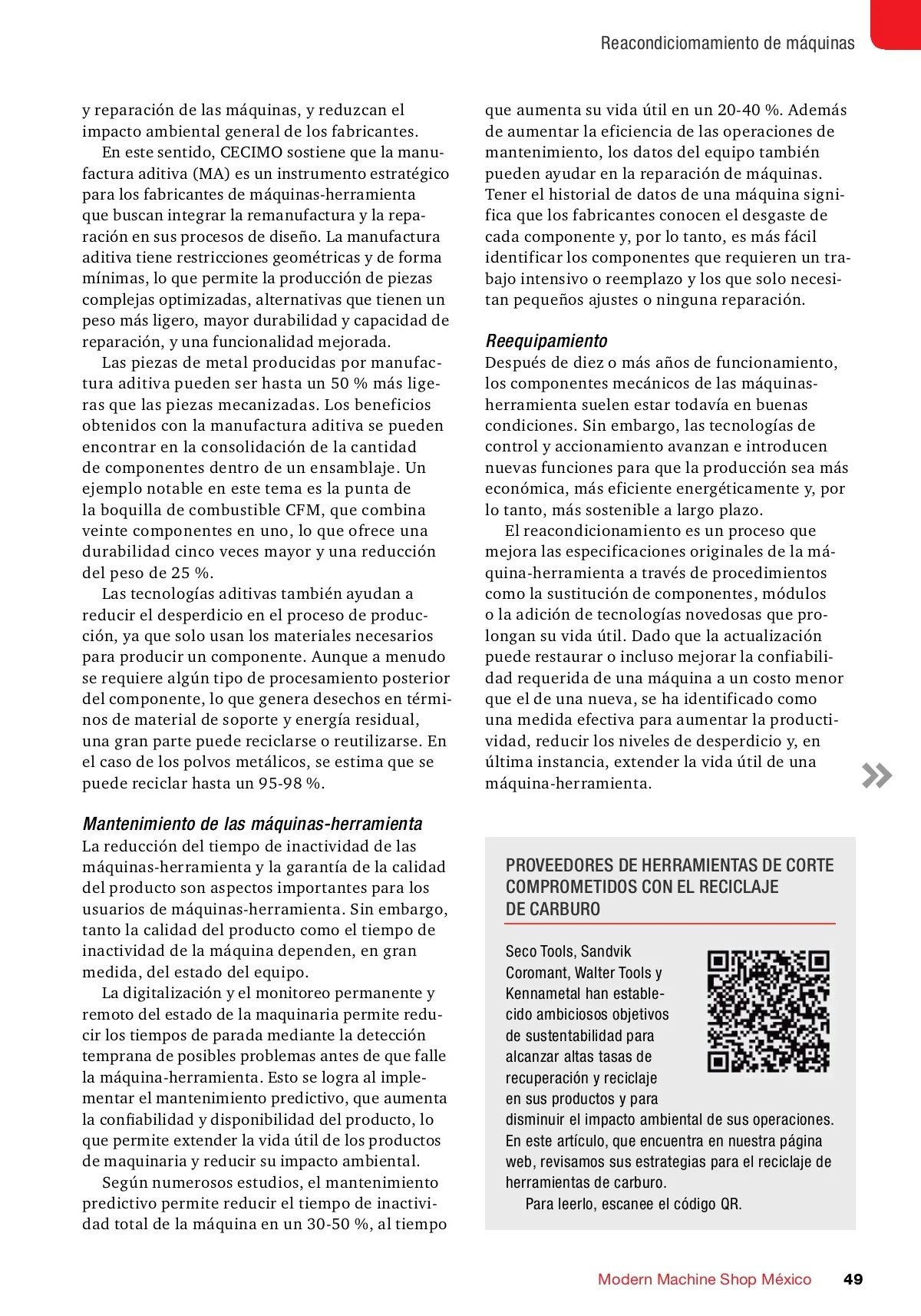 Reacondiciomamiento de máquinas

y reparación de las máquinas, y reduzcan el impacto ambiental general de los fabricantes.

En este sentido, CECIMO sostiene que la manufactura aditiva (MA) es un instrumento estratégico para los fabricantes de máquinas-herramienta que buscan integrar la remanufactura y la reparación en sus procesos de diseño. La manufactura aditiva tiene restricciones geométricas y de forma mínimas, lo que permite la producción de piezas complejas optimizadas, alternativas que tienen un peso más ligero, mayor durabilidad y capacidad de reparación, y una funcionalidad mejorada.

Las piezas de metal producidas por manufactura aditiva pueden ser hasta un 50 % más ligeras que las piezas mecanizadas. Los beneficios obtenidos con la manufactura aditiva se pueden encontrar en la consolidación de la cantidad de componentes dentro de un ensamblaje. Un ejemplo notable en este tema es la punta de la boquilla de combustible CFM, que combina veinte componentes en uno, lo que ofrece una durabilidad cinco veces mayor y una reducción del peso de 25 %.

Las tecnologías aditivas también ayudan a reducir el desperdicio en el proceso de producción, ya que solo usan los materiales necesarios para producir un componente. Aunque a menudo se requiere algún tipo de procesamiento posterior del componente, lo que genera desechos en términos de material de soporte y energía residual, una gran parte puede reciclarse o reutilizarse. En el caso de los polvos metálicos, se estima que se puede reciclar hasta un 95-98 %.

Mantenimiento de las máquinas-herramienta
La reducción del tiempo de inactividad de las máquinas-herramienta y la garantía de la calidad del producto son aspectos importantes para los usuarios de máquinas-herramienta. Sin embargo, tanto la calidad del producto como el tiempo de inactividad de la máquina dependen, en gran medida, del estado del equipo.

La digitalización y el monitoreo permanente y remoto del estado de la maquinaria permite reducir los tiempos de parada mediante la detección temprana de posibles problemas antes de que falle la máquina-herramienta. Esto se logra al implementar el mantenimiento predictivo, que aumenta la confiabilidad y disponibilidad del producto, lo que permite extender la vida útil de los productos de maquinaria y reducir su impacto ambiental.

Según numerosos estudios, el mantenimiento predictivo permite reducir el tiempo de inactividad total de la máquina en un 30-50 %, al tiempo que aumenta su vida útil en un 20-40 %. Además de aumentar la eficiencia de las operaciones de mantenimiento, los datos del equipo también pueden ayudar en la reparación de máquinas. Tener el historial de datos de una máquina significa que los fabricantes conocen el desgaste de cada componente y, por lo tanto, es más fácil identificar los componentes que requieren un trabajo intensivo o reemplazo y los que solo necesitan pequeños ajustes o ninguna reparación.

Reequipamiento
Después de diez o más años de funcionamiento, los componentes mecánicos de las máquinas-herramienta suelen estar todavía en buenas condiciones. Sin embargo, las tecnologías de control y accionamiento avanzan e introducen nuevas funciones para que la producción sea más económica, más eficiente energéticamente y, por lo tanto, más sostenible a largo plazo.

El reacondicionamiento es un proceso que mejora las especificaciones originales de la máquina-herramienta a través de procedimientos como la sustitución de componentes, módulos o la adición de tecnologías novedosas que prolongan su vida útil. Dado que la actualización puede restaurar o incluso mejorar la confiabilidad requerida de una máquina a un costo menor que el de una nueva, se ha identificado como una medida efectiva para aumentar la productividad, reducir los niveles de desperdicio y, en última instancia, extender la vida útil de una máquina-herramienta.

PROVEEDORES DE HERRAMIENTAS DE CORTE COMPROMETIDOS CON EL RECICLAJE DE CARBURO

Seco Tools, Sandvik Coromant, Walter Tools y Kennametal han establecido ambiciosos objetivos de sustentabilidad para alcanzar altas tasas de recuperación y reciclaje en sus productos y para disminuir el impacto ambiental de sus operaciones. En este artículo, que encuentra en nuestra página web, revisamos sus estrategias para el reciclaje de herramientas de carburo.

Para leerlo, escanee el código QR.

Modern Machine Shop México 49